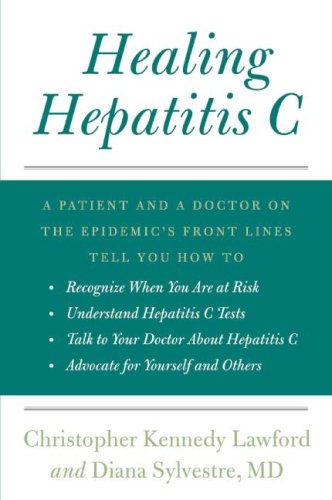 Healing Hepatitis C

A PATIENT AND A DOCTOR ON THE EPIDEMIC'S FRONT LINES TELL YOU HOW TO

• Recognize When You Are at Risk
• Understand Hepatitis C Tests
• Talk to Your Doctor About Hepatitis C
• Advocate for Yourself and Others

Christopher Kennedy Lawford and Diana Sylvestre, MD